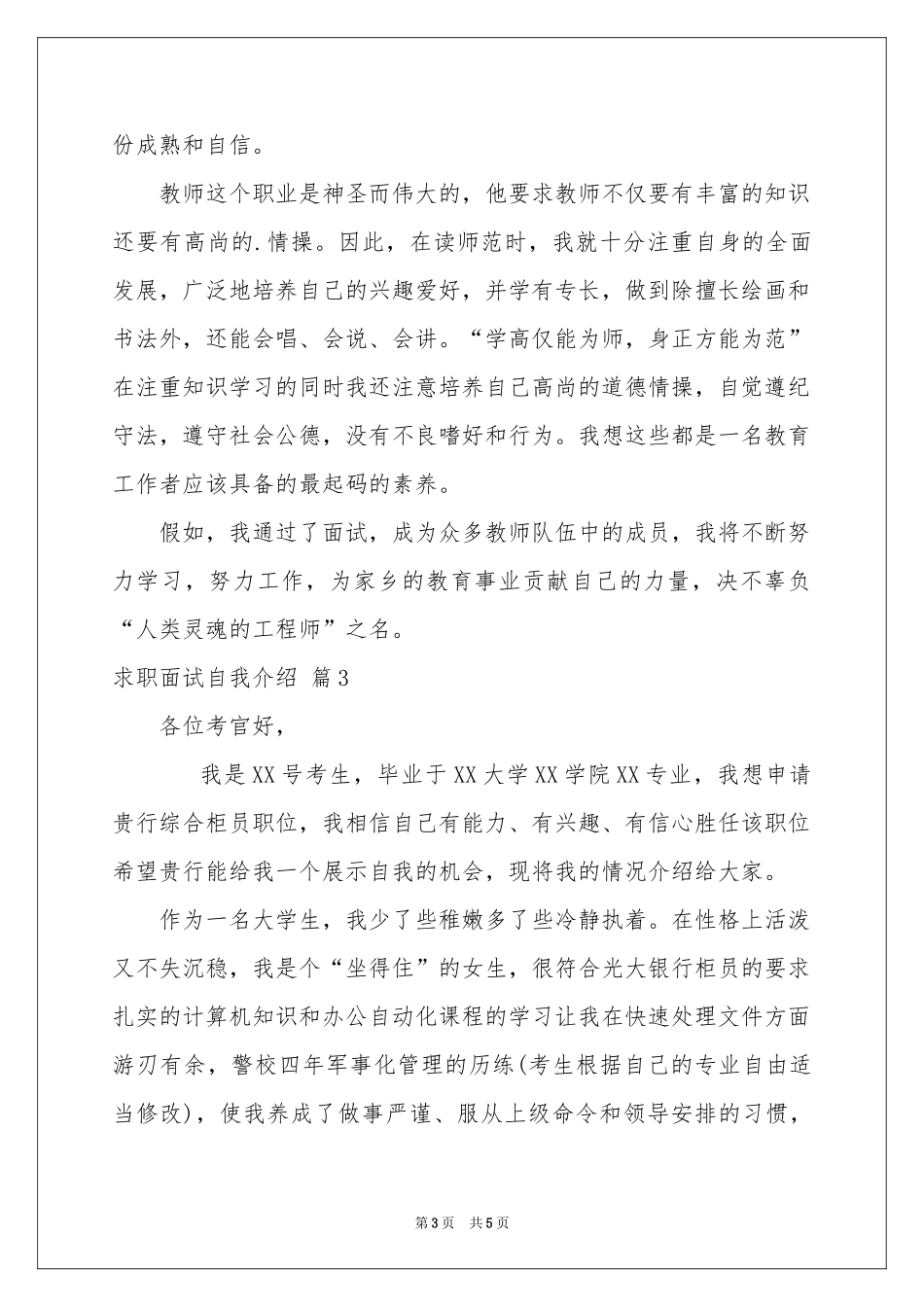 份成熟和自信。

教师这个职业是神圣而伟大的，他要求教师不仅要有丰富的知识还要有高尚的.情操。因此，在读师范时，我就十分注重自身的全面发展，广泛地培养自己的兴趣爱好，并学有专长，做到除擅长绘画和书法外，还能会唱、会说、会讲。“学高仅能为师，身正方能为范”在注重知识学习的同时我还注意培养自己高尚的道德情操，自觉遵纪守法，遵守社会公德，没有不良嗜好和行为。我想这些都是一名教育工作者应该具备的最起码的素养。

假如，我通过了面试，成为众多教师队伍中的成员，我将不断努力学习，努力工作，为家乡的教育事业贡献自己的力量，决不辜负“人类灵魂的工程师”之名。

求职面试自我介绍 篇3

各位考官好，

我是XX号考生，毕业于XX大学XX学院XX专业，我想申请贵行综合柜员职位，我相信自己有能力、有兴趣、有信心胜任该职位希望贵行能给我一个展示自我的机会，现将我的情况介绍给大家。

作为一名大学生，我少了些稚嫩多了些冷静执着。在性格上活泼又不失沉稳，我是个“坐得住”的女生，很符合光大银行柜员的要求扎实的计算机知识和办公自动化课程的学习让我在快速处理文件方面游刃有余，警校四年军事化管理的历练(考生根据自己的专业自由适当修改)，使我养成了做事严谨、服从上级命令和领导安排的习惯，

第3页 共5页